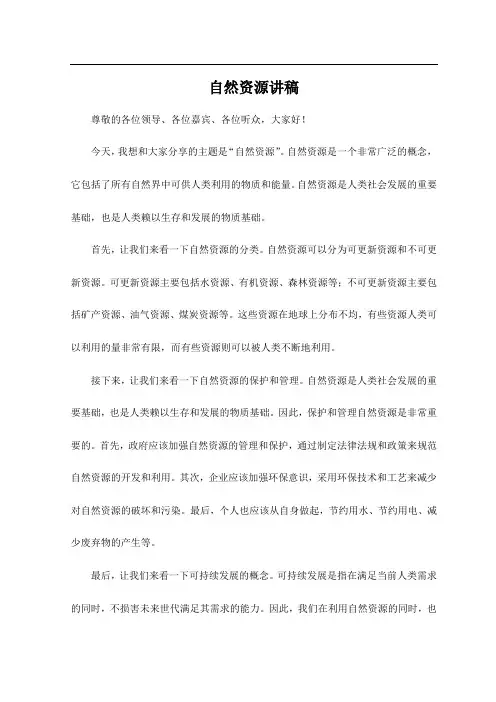 自然资源讲稿

尊敬的各位领导、各位嘉宾、各位听众，大家好！

今天，我想和大家分享的主题是“自然资源”。自然资源是一个非常广泛的概念，它包括了所有自然界中可供人类利用的物质和能量。自然资源是人类社会发展的重要基础，也是人类赖以生存和发展的物质基础。

首先，让我们来看一下自然资源的分类。自然资源可以分为可更新资源和不可更新资源。可更新资源主要包括水资源、有机资源、森林资源等；不可更新资源主要包括矿产资源、油气资源、煤炭资源等。这些资源在地球上分布不均，有些资源人类可以利用的量非常有限，而有些资源则可以被人类不断地利用。

接下来，让我们来看一下自然资源的保护和管理。自然资源是人类社会发展的重要基础，也是人类赖以生存和发展的物质基础。因此，保护和管理自然资源是非常重要的。首先，政府应该加强自然资源的管理和保护，通过制定法律法规和政策来规范自然资源的开发和利用。其次，企业应该加强环保意识，采用环保技术和工艺来减少对自然资源的破坏和污染。最后，个人也应该从自身做起，节约用水、节约用电、减少废弃物的产生等。

最后，让我们来看一下可持续发展的概念。可持续发展是指在满足当前人类需求的同时，不损害未来世代满足其需求的能力。因此，我们在利用自然资源的同时，也